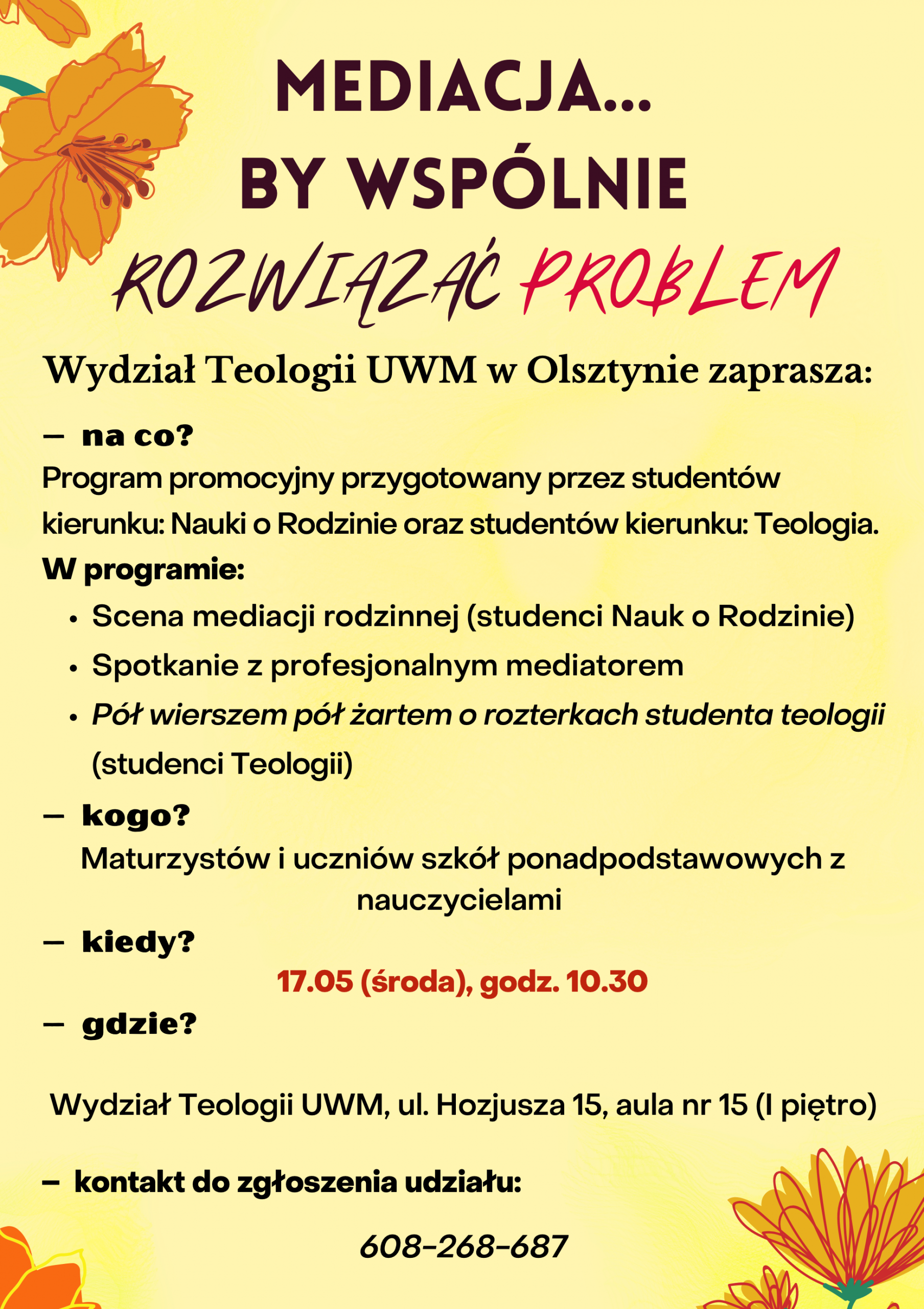 MEDIACJA...
BY WSPÓLNIE
ROZWIĄZAĆ PROBLEM

Wydział Teologii UWM w Olsztynie zaprasza:

– na co?
Program promocyjny przygotowany przez studentów kierunku: Nauki o Rodzinie oraz studentów kierunku: Teologia.
W programie:
• Scena mediacji rodzinnej (studenci Nauk o Rodzinie)
• Spotkanie z profesjonalnym mediatorem
• Pół wierszem pół żartem o rozterkach studenta teologii (studenci Teologii)

– kogo?
Maturzystów i uczniów szkół ponadpodstawowych z nauczycielami

– kiedy?
17.05 (środa), godz. 10.30

– gdzie?

Wydział Teologii UWM, ul. Hozjusza 15, aula nr 15 (I piętro)

– kontakt do zgłoszenia udziału:

608-268-687